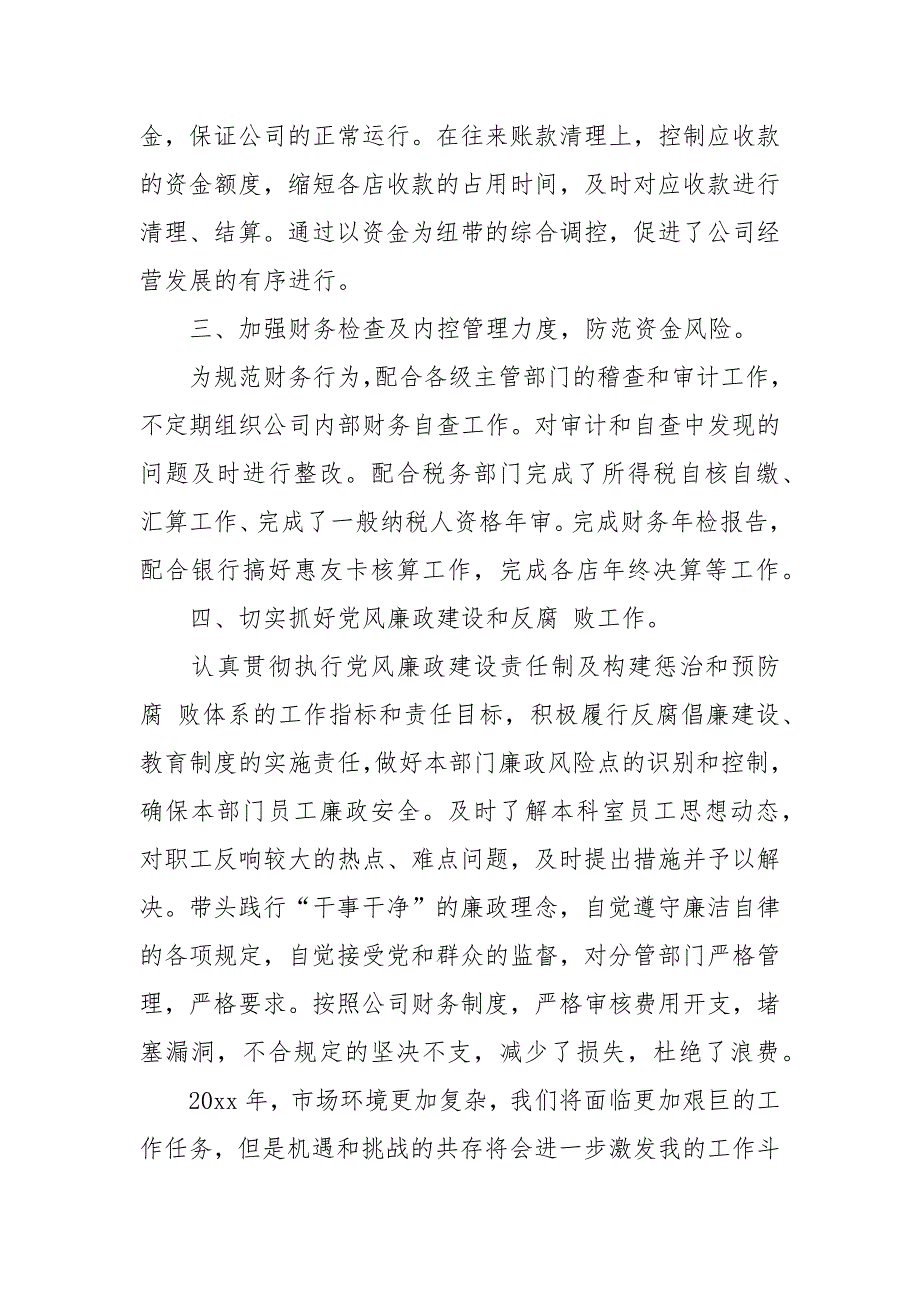 金，保证公司的正常运行。在往来账款清理上，控制应收款的资金额度，缩短各店收款的占用时间，及时对应收款进行清理、结算。通过以资金为纽带的综合调控，促进了公司经营发展的有序进行。

三、加强财务检查及内控管理力度，防范资金风险。

为规范财务行为，配合各级主管部门的稽查和审计工作，不定期组织公司内部财务自查工作。对审计和自查中发现的问题及时进行整改。配合税务部门完成了所得税自核自缴、汇算工作、完成了一般纳税人资格年审。完成财务年检报告，配合银行搞好惠友卡核算工作，完成各店年终决算等工作。

四、切实抓好党风廉政建设和反腐 败工作。

认真贯彻执行党风廉政建设责任制及构建惩治和预防腐 败体系的工作指标和责任目标，积极履行反腐倡廉建设、教育制度的实施责任，做好本部门廉政风险点的识别和控制，确保本部门员工廉政安全。及时了解本科室员工思想动态，对职工反响较大的热点、难点问题，及时提出措施并予以解决。带头践行“干事干净”的廉政理念，自觉遵守廉洁自律的各项规定，自觉接受党和群众的监督，对分管部门严格管理，严格要求。按照公司财务制度，严格审核费用开支，堵塞漏洞，不合规定的坚决不支，减少了损失，杜绝了浪费。

20xx 年，市场环境更加复杂，我们将面临更加艰巨的工作任务，但是机遇和挑战的共存将会进一步激发我的工作斗